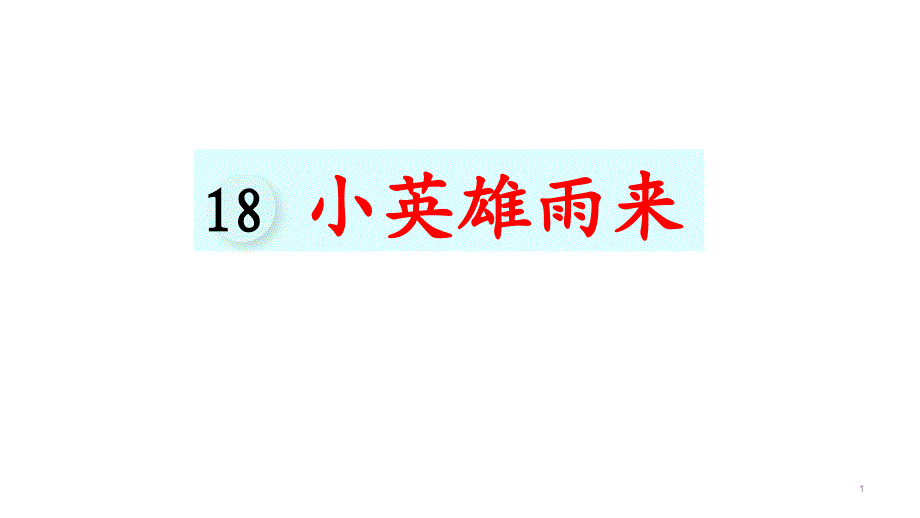 18 小英雄雨来

1